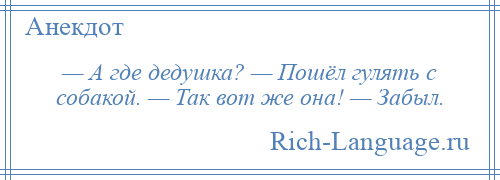 Анекдот

— А где дедушка? — Пошёл гулять с собакой. — Так вот же она! — Забыл.

Rich-Language.ru